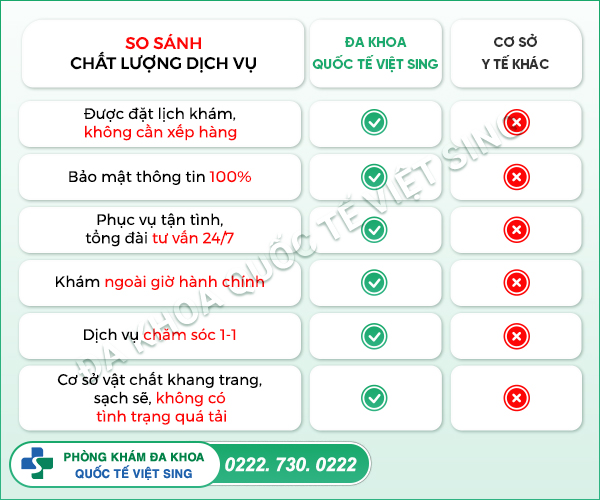 | SO SÁNH CHẤT LƯỢNG DỊCH VỤ | ĐA KHOA QUỐC TẾ VIỆT SING | CƠ SỞ Y TẾ KHÁC |
|---|---|---|
| Được đặt lịch khám, không cần xếp hàng | ✓ | ✗ |
| Bảo mật thông tin 100% | ✓ | ✗ |
| Phục vụ tận tình, tổng đài tư vấn 24/7 | ✓ | ✗ |
| Khám ngoài giờ hành chính | ✓ | ✗ |
| Dịch vụ chăm sóc 1-1 | ✓ | ✗ |
| Cơ sở vật chất khang trang, sạch sẽ, không có tình trạng quá tải | ✓ | ✗ |

ĐA KHOA QUỐC TẾ VIỆT SING

PHÒNG KHÁM ĐA KHOA QUỐC TẾ VIỆT SING

0222. 730. 0222